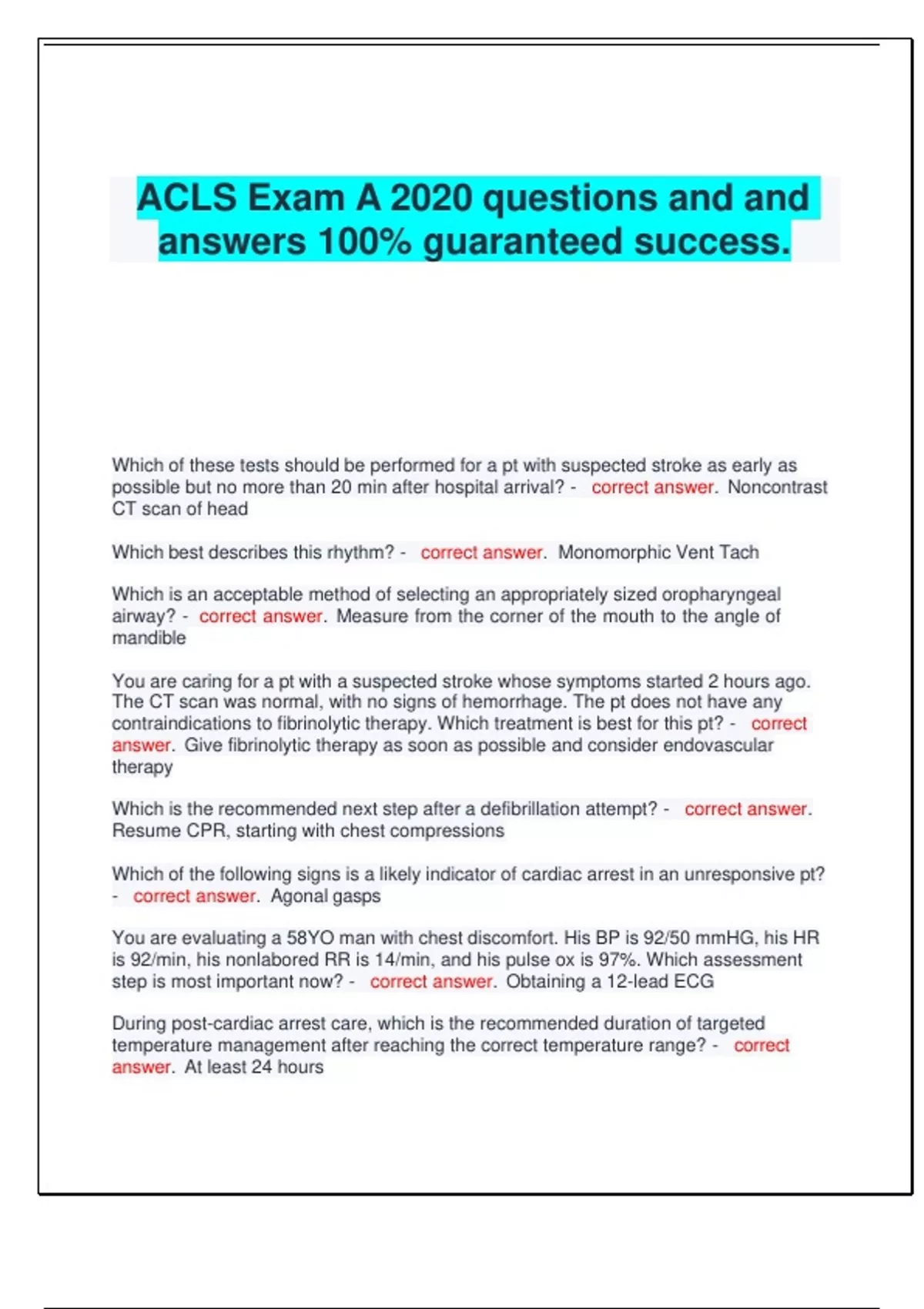 ACLS Exam A 2020 questions and and answers 100% guaranteed success.

Which of these tests should be performed for a pt with suspected stroke as early as possible but no more than 20 min after hospital arrival? - correct answer. Noncontrast CT scan of head

Which best describes this rhythm? - correct answer. Monomorphic Vent Tach

Which is an acceptable method of selecting an appropriately sized oropharyngeal airway? - correct answer. Measure from the corner of the mouth to the angle of mandible

You are caring for a pt with a suspected stroke whose symptoms started 2 hours ago. The CT scan was normal, with no signs of hemorrhage. The pt does not have any contraindications to fibrinolytic therapy. Which treatment is best for this pt? - correct answer. Give fibrinolytic therapy as soon as possible and consider endovascular therapy

Which is the recommended next step after a defibrillation attempt? - correct answer. Resume CPR, starting with chest compressions

Which of the following signs is a likely indicator of cardiac arrest in an unresponsive pt? - correct answer. Agonal gasps

You are evaluating a 58YO man with chest discomfort. His BP is 92/50 mmHG, his HR is 92/min, his nonlabored RR is 14/min, and his pulse ox is 97%. Which assessment step is most important now? - correct answer. Obtaining a 12-lead ECG

During post-cardiac arrest care, which is the recommended duration of targeted temperature management after reaching the correct temperature range? - correct answer. At least 24 hours